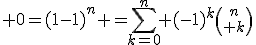 $+0=(1-1)^n+=\sum_{k=0}^{n}+(-1)^k\binom{n}{+k}$